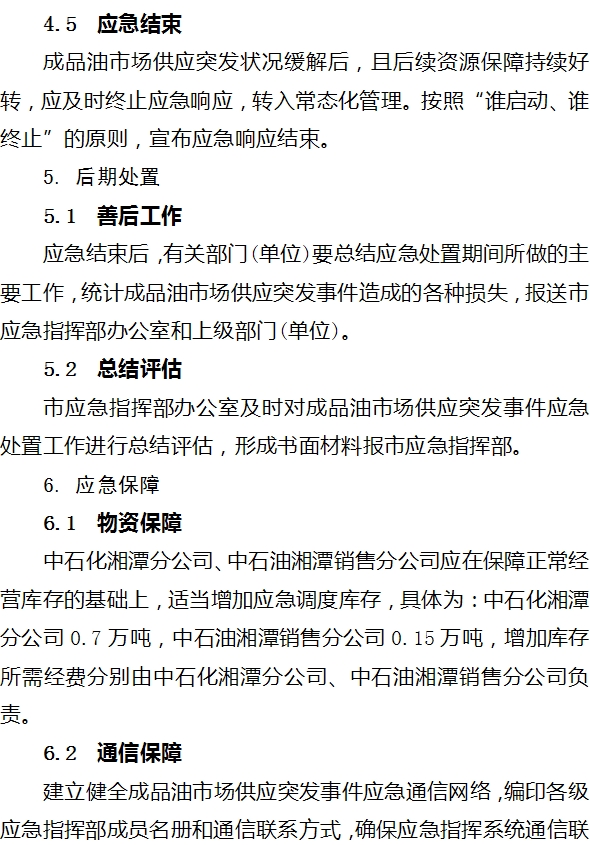 4.5 应急结束

成品油市场供应突发状况缓解后，且后续资源保障持续好转，应及时终止应急响应，转入常态化管理。按照“谁启动、谁终止”的原则，宣布应急响应结束。

5. 后期处置

5.1 善后工作

应急结束后，有关部门（单位）要总结应急处置期间所做的主要工作，统计成品油市场供应突发事件造成的各种损失，报送市应急指挥部办公室和上级部门（单位）。

5.2 总结评估

市应急指挥部办公室及时对成品油市场供应突发事件应急处置工作进行总结评估，形成书面材料报市应急指挥部。

6. 应急保障

6.1 物资保障

中石化湘潭分公司、中石油湘潭销售分公司应在保障正常经营库存的基础上，适当增加应急调度库存，具体为：中石化湘潭分公司 0.7 万吨，中石油湘潭销售分公司 0.15 万吨，增加库存所需经费分别由中石化湘潭分公司、中石油湘潭销售分公司负责。

6.2 通信保障

建立健全成品油市场供应突发事件应急通信网络，编印各级应急指挥部成员名册和通信联系方式，确保应急指挥系统通信联